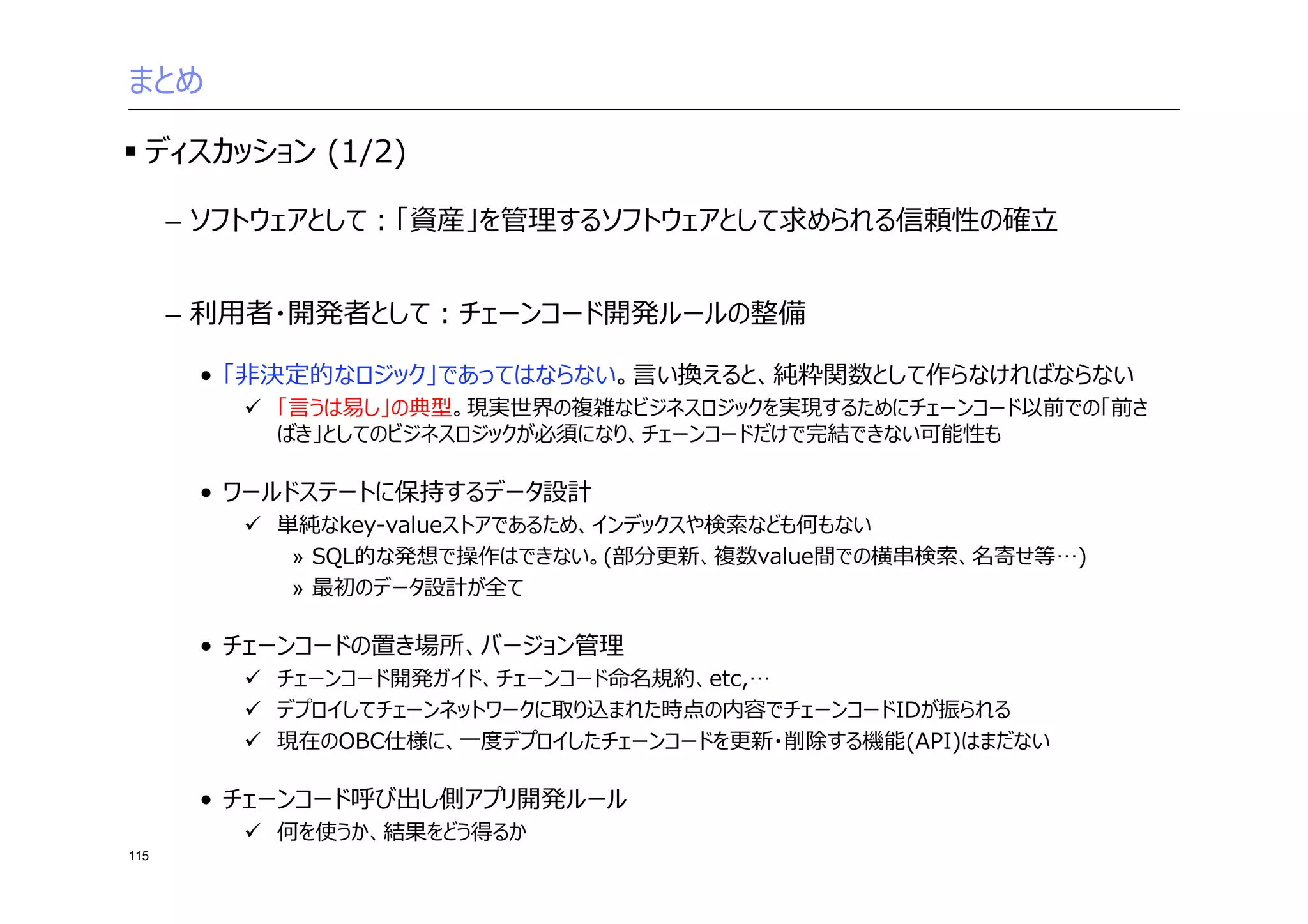 まとめ

▪ ディスカッション (1/2)

– ソフトウェアとして：「資産」を管理するソフトウェアとして求められる信頼性の確立

– 利用者・開発者として：チェーンコード開発ルールの整備

• 「非決定的なロジック」であってはならない。言い換えると、純粋関数として作らなければならない

✓ 「言うは易し」の典型。現実世界の複雑なビジネスロジックを実現するためにチェーンコード以前での「前さばき」としてのビジネスロジックが必須になり、チェーンコードだけで完結できない可能性も

• ワールドステートに保持するデータ設計

✓ 単純なkey-valueストアであるため、インデックスや検索なども何もない

» SQL的な発想で操作はできない。(部分更新、複数value間での横串検索、名寄せ等…)

» 最初のデータ設計が全て

• チェーンコードの置き場所、バージョン管理

✓ チェーンコード開発ガイド、チェーンコード命名規約、etc,…

✓ デプロイしてチェーンネットワークに取り込まれた時点の内容でチェーンコードIDが振られる

✓ 現在のOBC仕様に、一度デプロイしたチェーンコードを更新・削除する機能(API)はまだない

• チェーンコード呼び出し側アプリ開発ルール

✓ 何を使うか、結果をどう得るか

115